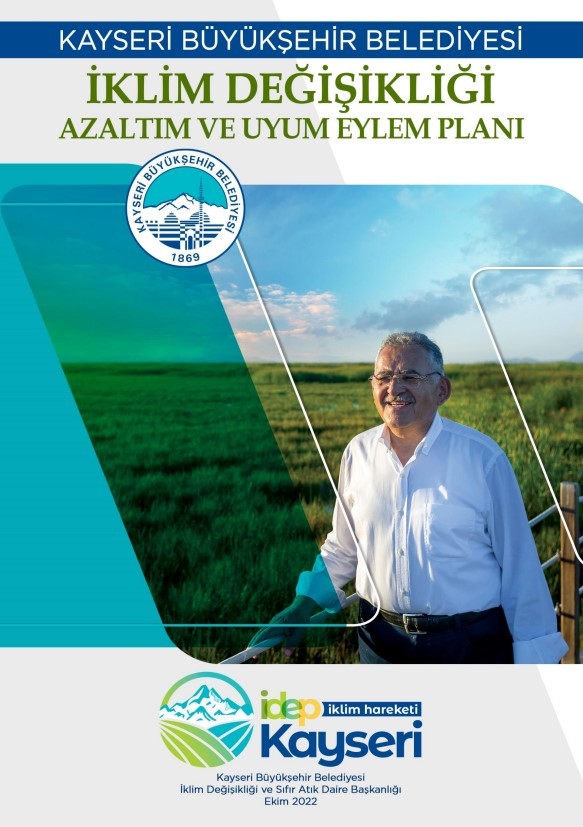 KAYSERİ BÜYÜKŞEHİR BELEDİYESİ

İKLİM DEĞİŞİKLİĞİ
AZALTIM VE UYUM EYLEM PLANI

KAYSERİ BÜYÜKŞEHİR BELEDİYESİ
1869

idep iklim hareketi
Kayseri

Kayseri Büyükşehir Belediyesi
İklim Değişikliği ve Sıfır Atık Daire Başkanlığı
Ekim 2022